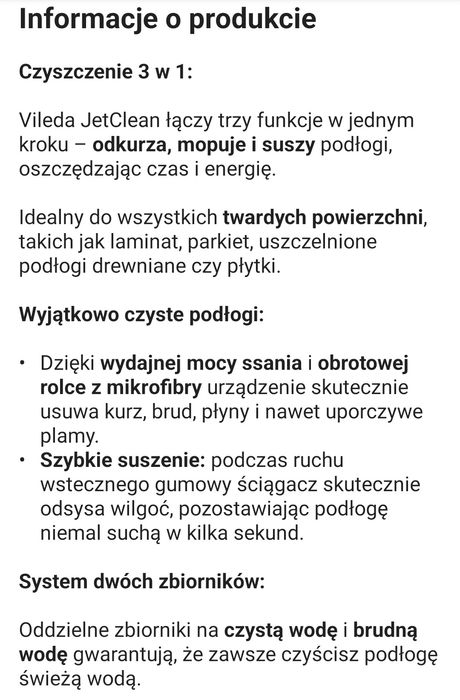 Informacje o produkcie

Czyszczenie 3 w 1:

Vileda JetClean łączy trzy funkcje w jednym kroku – odkurza, mopuje i suszy podłogi, oszczędzając czas i energię.

Idealny do wszystkich twardych powierzchni, takich jak laminat, parkiet, uszczelnione podłogi drewniane czy płytki.

Wyjątkowo czyste podłogi:

• Dzięki wydajnej mocy ssania i obrotowej rolce z mikrofibry urządzenie skutecznie usuwa kurz, brud, płyny i nawet uporczywe plamy.
• Szybkie suszenie: podczas ruchu wstecznego gumowy ściągacz skutecznie odsysa wilgoć, pozostawiając podłogę niemal suchą w kilka sekund.

System dwóch zbiorników:

Oddzielne zbiorniki na czystą wodę i brudną wodę gwarantują, że zawsze czyścisz podłogę świeżą wodą.